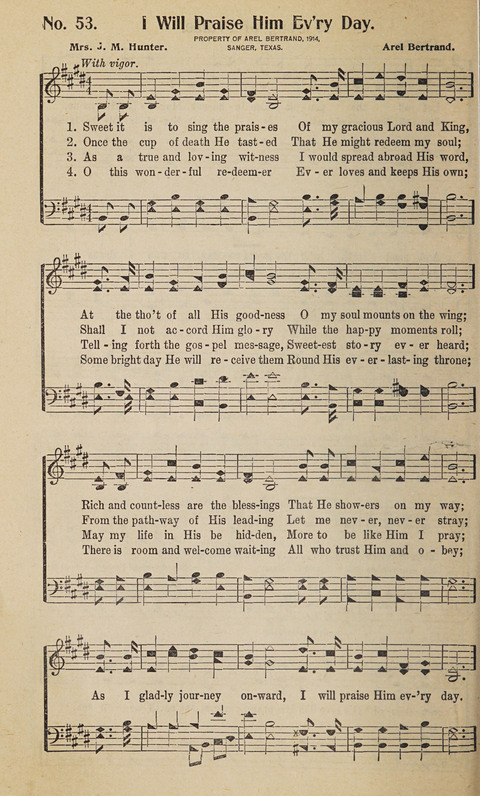 No. 53. I Will Praise Him Ev'ry Day.

Mrs. J. M. Hunter.

PROPERTY OF AREL BERTRAND, 1914, SANGER, TEXAS.

Arel Bertrand.

With vigor.

1. Sweet it is to sing the prais-es Of my gracious Lord and King,
2. Once the cup of death He tast-ed That He might redeem my soul;
3. As a true and lov-ing wit-ness I would spread abroad His word,
4. O this won-der-ful re-deem-er Ev-er loves and keeps His own;

At the tho't of all His good-ness O my soul mounts on the wing;
Shall I not ac-cord Him glo-ry While the hap-py moments roll;
Tell-ing forth the gos-pel mes-sage, Sweet-est sto-ry ev-er heard;
Some bright day He will re-ceive them Round His ev-er-last-ing throne;

Rich and count-less are the bless-ings That He show-ers on my way;
From the path-way of His lead-ing Let me nev-er, nev-er stray;
May my life in His be hid-den, More to be like Him I pray;
There is room and wel-come wait-ing All who trust Him and o-bey;

As I glad-ly jour-ney on-ward, I will praise Him ev-'ry day.